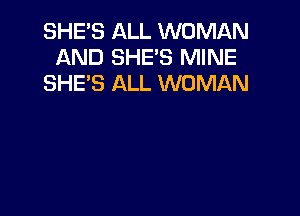 SHE'S ALL WOMAN
AND SHE'S MINE
SHE'S ALL WOMAN